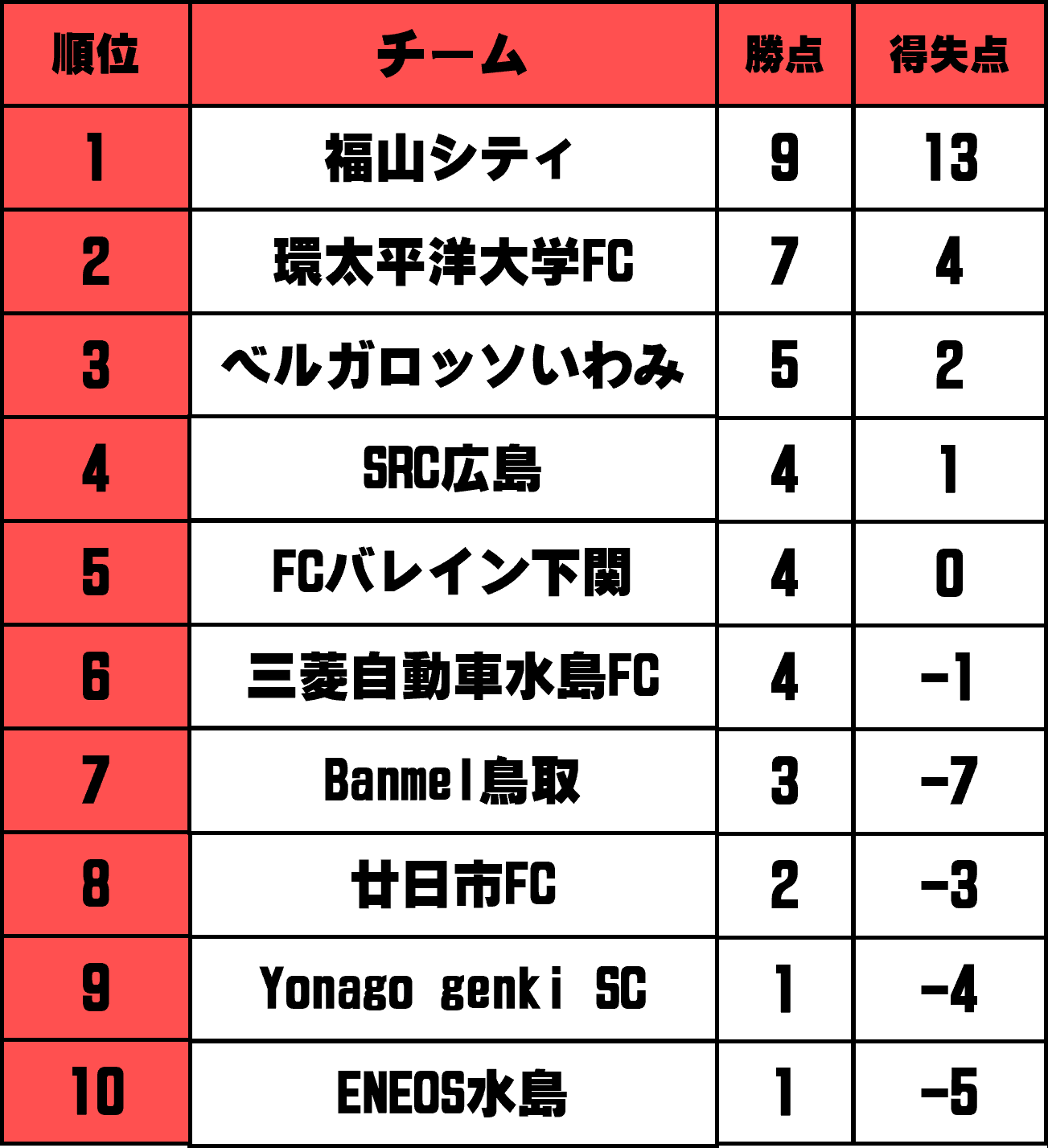 | 順位 | チーム | 勝点 | 得失点 |
|---|---|---|---|
| 1 | 福山シティ | 9 | 13 |
| 2 | 環太平洋大学FC | 7 | 4 |
| 3 | ベルガロッソいわみ | 5 | 2 |
| 4 | SRC広島 | 4 | 1 |
| 5 | FCバレイン下関 | 4 | 0 |
| 6 | 三菱自動車水島FC | 4 | -1 |
| 7 | Banmel鳥取 | 3 | -7 |
| 8 | 廿日市FC | 2 | -3 |
| 9 | Yonago genki SC | 1 | -4 |
| 10 | ENEOS水島 | 1 | -5 |